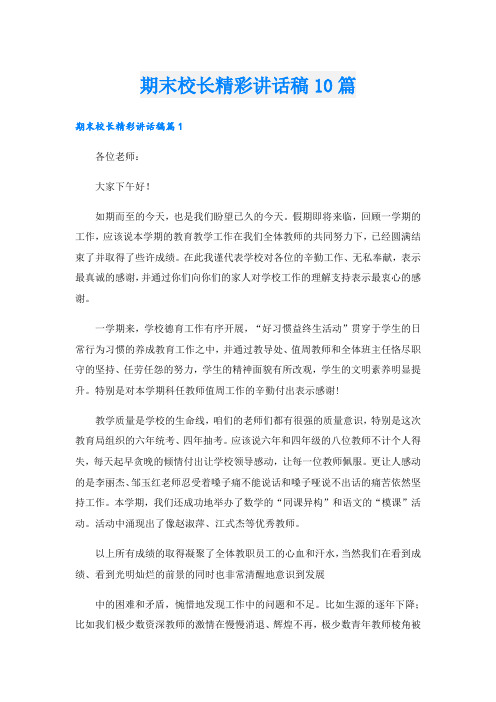 期末校长精彩讲话稿10篇

期末校长精彩讲话稿篇1

各位老师：

大家下午好！

如期而至的今天，也是我们盼望已久的今天。假期即将来临，回顾一学期的工作，应该说本学期的教育教学工作在我们全体教师的共同努力下，已经圆满结束了并取得了些许成绩。在此我谨代表学校对各位的辛勤工作、无私奉献，表示最真诚的感谢，并通过你们向你们的家人对学校工作的理解支持表示最衷心的感谢。

一学期来，学校德育工作有序开展，“好习惯益终生活动”贯穿于学生的日常行为习惯的养成教育工作之中，并通过教导处、值周教师和全体班主任恪尽职守的坚持、任劳任怨的努力，学生的精神面貌有所改观，学生的文明素养明显提升。特别是对本学期科任教师值周工作的辛勤付出表示感谢！

教学质量是学校的生命线，咱们的老师们都有很强的质量意识，特别是这次教育局组织的六年统考、四年抽考。应该说六年和四年级的八位教师不计个人得失，每天起早贪晚的倾情付出让学校领导感动，让每一位教师佩服。更让人感动的是李丽杰、邹玉红老师忍受着嗓子痛不能说话和嗓子哑说不出话的痛苦依然坚持工作。本学期，我们还成功地举办了数学的“同课异构”和语文的“模课”活动。活动中涌现出了像赵淑萍、江式杰等优秀教师。

以上所有成绩的取得凝聚了全体教职员工的心血和汗水，当然我们在看到成绩、看到光明灿烂的前景的同时也非常清醒地意识到发展

中的困难和矛盾，惋惜地发现工作中的问题和不足。比如生源的逐年下降；比如我们极少数资深教师的激情在慢慢消退、辉煌不再，极少数青年教师棱角被